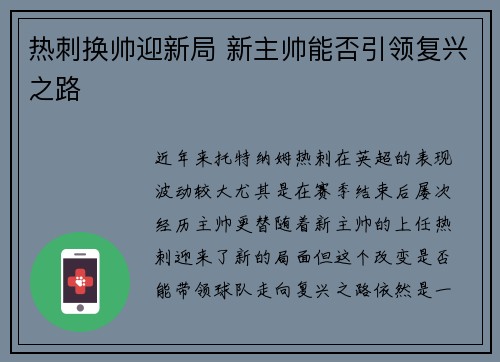 热刺换帅迎新局 新主帅能否引领复兴之路

近年来托特纳姆热刺在英超的表现波动较大尤其是在赛季结束后屡次经历主帅更替随着新主帅的上任热刺迎来了新的局面但这个改变是否能带领球队走向复兴之路依然是一